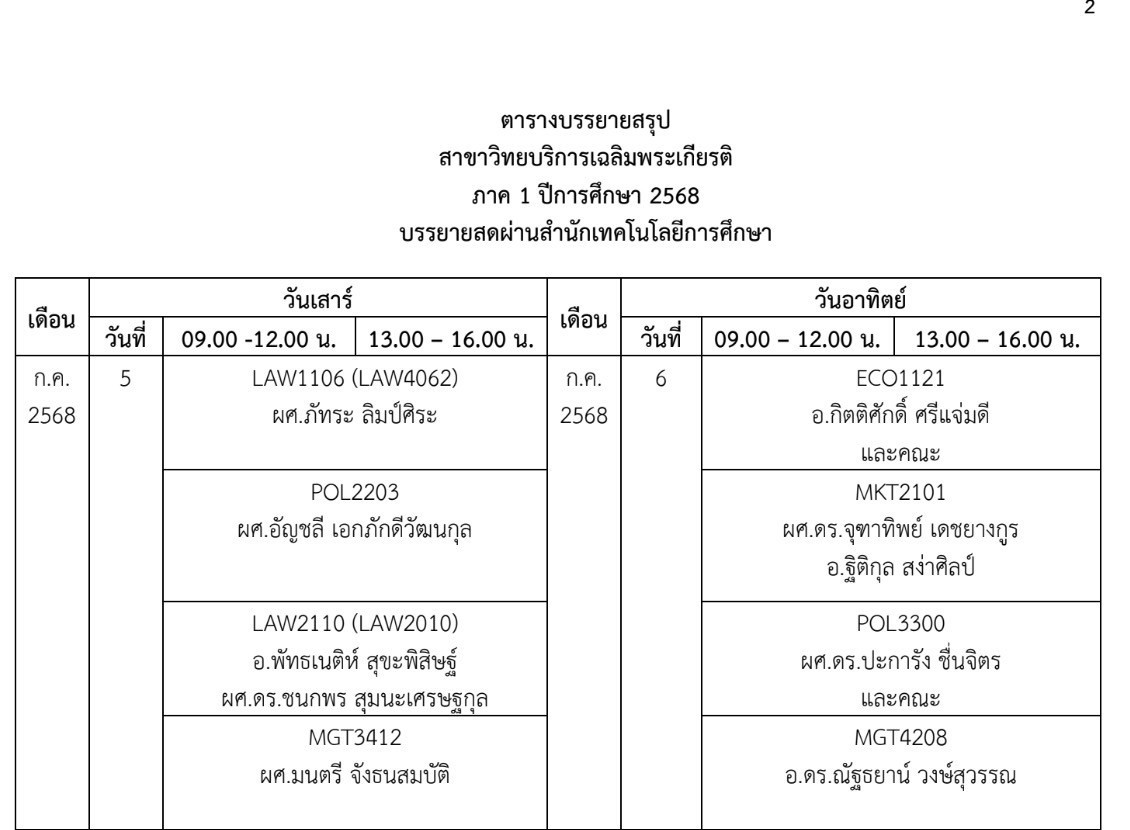 2

ตารางบรรยายสรุป
สาขาวิทยบริการเฉลิมพระเกียรติ
ภาค 1 ปีการศึกษา 2568
บรรยายสดผ่านสำนักเทคโนโลยีการศึกษา

| เดือน | วันเสาร์ | | | เดือน | วันอาทิตย์ | | |
|---|---|---|---|---|---|---|---|
| | วันที่ | 09.00 -12.00 น. | 13.00 – 16.00 น. | | วันที่ | 09.00 – 12.00 น. | 13.00 – 16.00 น. |
| ก.ค. 2568 | 5 | LAW1106 (LAW4062) ผศ.ภัทระ ลิมป์ศิระ | | ก.ค. 2568 | 6 | ECO1121 อ.กิตติศักดิ์ ศรีแจ่มดี และคณะ | |
| | | POL2203 ผศ.อัญชลี เอกภักดีวัฒนกุล | | | | MKT2101 ผศ.ดร.จุฑาทิพย์ เดชยางกูร อ.ฐิติกุล สง่าศิลป์ | |
| | | LAW2110 (LAW2010) อ.พัทธเนติห์ สุขะพิสิษฐ์ ผศ.ดร.ชนกพร สุมนะเศรษฐกุล | | | | POL3300 ผศ.ดร.ปะการัง ชื่นจิตร และคณะ | |
| | | MGT3412 ผศ.มนตรี จังธนสมบัติ | | | | MGT4208 อ.ดร.ณัฐธยาน์ วงษ์สุวรรณ | |